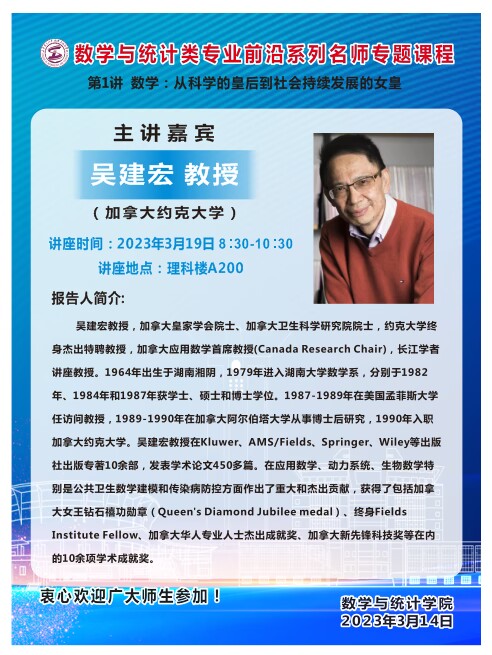 数学与统计类专业前沿系列名师专题课程

第1讲 数学：从科学的皇后到社会持续发展的女皇

主讲嘉宾

吴建宏 教授

（加拿大约克大学）

讲座时间：2023年3月19日 8:30-10:30

讲座地点：理科楼A200

报告人简介:

吴建宏教授，加拿大皇家学会院士、加拿大卫生科学研究院院士，约克大学终身杰出特聘教授，加拿大应用数学首席教授(Canada Research Chair)，长江学者讲座教授。1964年出生于湖南湘阴，1979年进入湖南大学数学系，分别于1982年、1984年和1987年获学士、硕士和博士学位。1987-1989年在美国孟菲斯大学任访问教授，1989-1990年在加拿大阿尔伯塔大学从事博士后研究，1990年入职加拿大约克大学。吴建宏教授在Kluwer、AMS/Fields、Springer、Wiley等出版社出版专著10余部，发表学术论文450多篇。在应用数学、动力系统、生物数学特别是公共卫生数学建模和传染病防控方面作出了重大和杰出贡献，获得了包括加拿大女王钻石禧功勋章（Queen's Diamond Jubilee medal）、终身Fields Institute Fellow、加拿大华人专业人士杰出成就奖、加拿大新先锋科技奖等在内的10余项学术成就奖。

衷心欢迎广大师生参加！

数学与统计学院
2023年3月14日